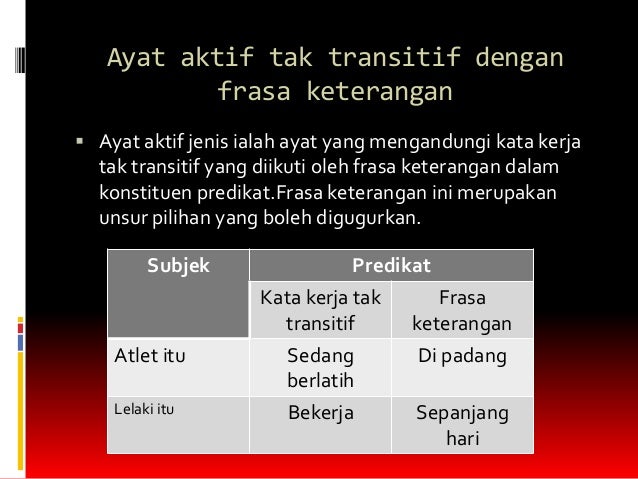 Ayat aktif tak transitif dengan frasa keterangan

▪ Ayat aktif jenis ialah ayat yang mengandungi kata kerja tak transitif yang diikuti oleh frasa keterangan dalam konstituen predikat.Frasa keterangan ini merupakan unsur pilihan yang boleh digugurkan.

| Subjek | Predikat | |
|---|---|---|
| | Kata kerja tak transitif | Frasa keterangan |
| Atlet itu | Sedang berlatih | Di padang |
| Lelaki itu | Bekerja | Sepanjang hari |